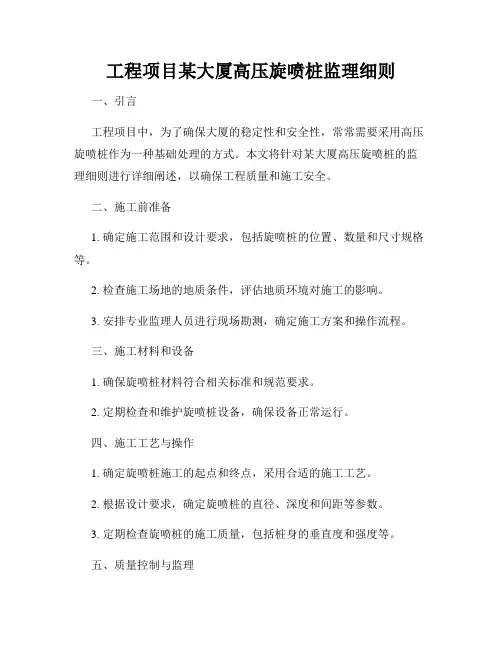 工程项目某大厦高压旋喷桩监理细则

一、引言

工程项目中，为了确保大厦的稳定性和安全性，常常需要采用高压旋喷桩作为一种基础处理的方式。本文将针对某大厦高压旋喷桩的监理细则进行详细阐述，以确保工程质量和施工安全。

二、施工前准备

1. 确定施工范围和设计要求，包括旋喷桩的位置、数量和尺寸规格等。

2. 检查施工场地的地质条件，评估地质环境对施工的影响。

3. 安排专业监理人员进行现场勘测，确定施工方案和操作流程。

三、施工材料和设备

1. 确保旋喷桩材料符合相关标准和规范要求。

2. 定期检查和维护旋喷桩设备，确保设备正常运行。

四、施工工艺与操作

1. 确定旋喷桩施工的起点和终点，采用合适的施工工艺。

2. 根据设计要求，确定旋喷桩的直径、深度和间距等参数。

3. 定期检查旋喷桩的施工质量，包括桩身的垂直度和强度等。

五、质量控制与监理